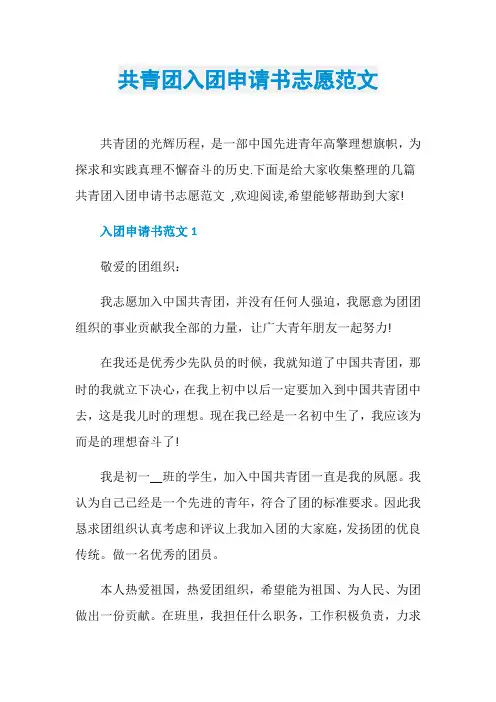 共青团入团申请书志愿范文

共青团的光辉历程，是一部中国先进青年高擎理想旗帜，为探求和实践真理不懈奋斗的历史.下面是给大家收集整理的几篇共青团入团申请书志愿范文 ,欢迎阅读,希望能够帮助到大家!

入团申请书范文 1

敬爱的团组织：

我志愿加入中国共青团，并没有任何人强迫，我愿意为团团组织的事业贡献我全部的力量，让广大青年朋友一起努力!

在我还是优秀少先队员的时候，我就知道了中国共青团，那时的我就立下决心，在我上初中以后一定要加入到中国共青团中去，这是我儿时的理想。现在我已经是一名初中生了，我应该为而是的理想奋斗了!

我是初一__班的学生，加入中国共青团一直是我的夙愿。我认为自己已经是一个先进的青年，符合了团的标准要求。因此我恳求团组织认真考虑和评议上我加入团的大家庭，发扬团的优良传统。做一名优秀的团员。

本人热爱祖国，热爱团组织，希望能为祖国、为人民、为团做出一份贡献。在班里，我担任什么职务，工作积极负责，力求